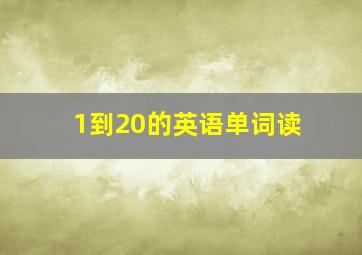 1到20的英语单词读